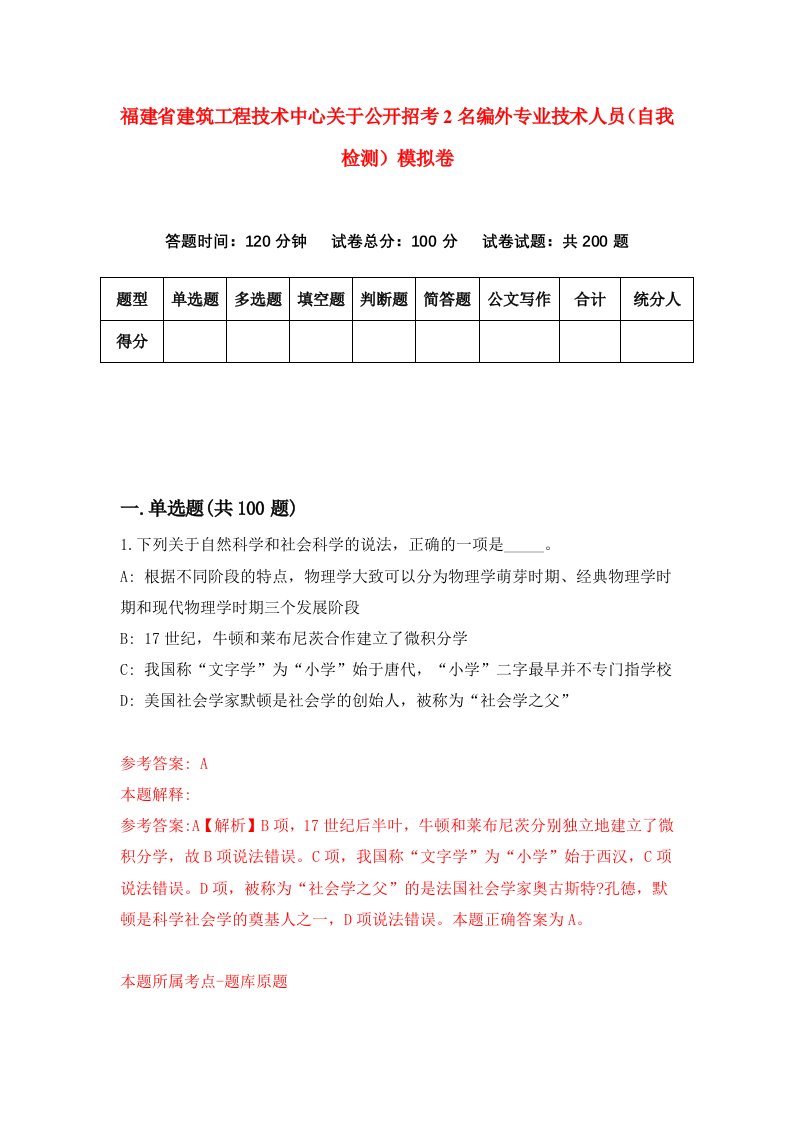 福建省建筑工程技术中心关于公开招考2名编外专业技术人员（自我检测）模拟卷

答题时间：120分钟　试卷总分：100分　试卷试题：共200题

| 题型 | 单选题 | 多选题 | 填空题 | 判断题 | 简答题 | 公文写作 | 合计 | 统分人 |
|---|---|---|---|---|---|---|---|---|
| 得分 | | | | | | | | |

一.单选题(共100题)

1.下列关于自然科学和社会科学的说法，正确的一项是_____。

A: 根据不同阶段的特点，物理学大致可以分为物理学萌芽时期、经典物理学时期和现代物理学时期三个发展阶段

B: 17世纪，牛顿和莱布尼茨合作建立了微积分学

C: 我国称“文字学”为“小学”始于唐代，“小学”二字最早并不专门指学校

D: 美国社会学家默顿是社会学的创始人，被称为“社会学之父”

参考答案: A

本题解释:

参考答案:A【解析】B项，17世纪后半叶，牛顿和莱布尼茨分别独立地建立了微积分学，故B项说法错误。C项，我国称“文字学”为“小学”始于西汉，C项说法错误。D项，被称为“社会学之父”的是法国社会学家奥古斯特?孔德，默顿是科学社会学的奠基人之一，D项说法错误。本题正确答案为A。

本题所属考点-题库原题